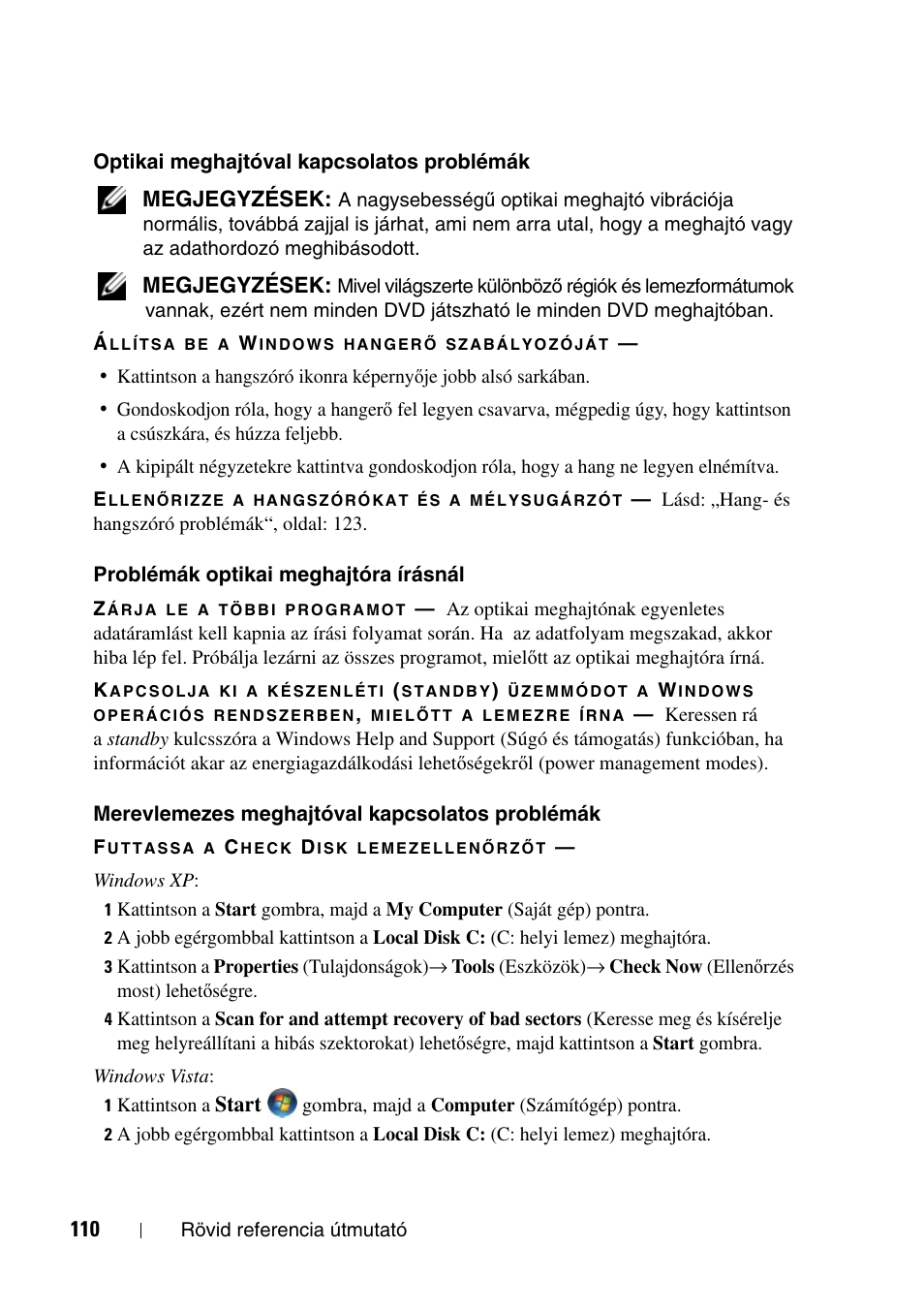 Optikai meghajtóval kapcsolatos problémák

MEGJEGYZÉSEK: A nagysebességű optikai meghajtó vibrációja normális, továbbá zajjal is járhat, ami nem arra utal, hogy a meghajtó vagy az adathordozó meghibásodott.

MEGJEGYZÉSEK: Mivel világszerte különböző régiók és lemezformátumok vannak, ezért nem minden DVD játszható le minden DVD meghajtóban.

ÁLLÍTSA BE A WINDOWS HANGERŐ SZABÁLYOZÓJÁT —

• Kattintson a hangszóró ikonra képernyője jobb alsó sarkában.

• Gondoskodjon róla, hogy a hangerő fel legyen csavarva, mégpedig úgy, hogy kattintson a csúszkára, és húzza feljebb.

• A kipipált négyzetekre kattintva gondoskodjon róla, hogy a hang ne legyen elnémítva.

ELLENŐRIZZE A HANGSZÓRÓKAT ÉS A MÉLYSUGÁRZÓT — Lásd: „Hang- és hangszóró problémák“, oldal: 123.

Problémák optikai meghajtóra írásnál

ZÁRJA LE A TÖBBI PROGRAMOT — Az optikai meghajtónak egyenletes adatáramlást kell kapnia az írási folyamat során. Ha az adatfolyam megszakad, akkor hiba lép fel. Próbálja lezárni az összes programot, mielőtt az optikai meghajtóra írná.

KAPCSOLJA KI A KÉSZENLÉTI (STANDBY) ÜZEMMÓDOT A WINDOWS OPERÁCIÓS RENDSZERBEN, MIELŐTT A LEMEZRE ÍRNA — Keressen rá a standby kulcsszóra a Windows Help and Support (Súgó és támogatás) funkcióban, ha információt akar az energiagazdálkodási lehetőségekről (power management modes).

Merevlemezes meghajtóval kapcsolatos problémák

FUTTASSA A CHECK DISK LEMEZELLENŐRZŐT —

Windows XP:

1 Kattintson a Start gombra, majd a My Computer (Saját gép) pontra.

2 A jobb egérgombbal kattintson a Local Disk C: (C: helyi lemez) meghajtóra.

3 Kattintson a Properties (Tulajdonságok)→ Tools (Eszközök)→ Check Now (Ellenőrzés most) lehetőségre.

4 Kattintson a Scan for and attempt recovery of bad sectors (Keresse meg és kísérelje meg helyreállítani a hibás szektorokat) lehetőségre, majd kattintson a Start gombra.

Windows Vista:

1 Kattintson a Start gombra, majd a Computer (Számítógép) pontra.

2 A jobb egérgombbal kattintson a Local Disk C: (C: helyi lemez) meghajtóra.

110 | Rövid referencia útmutató